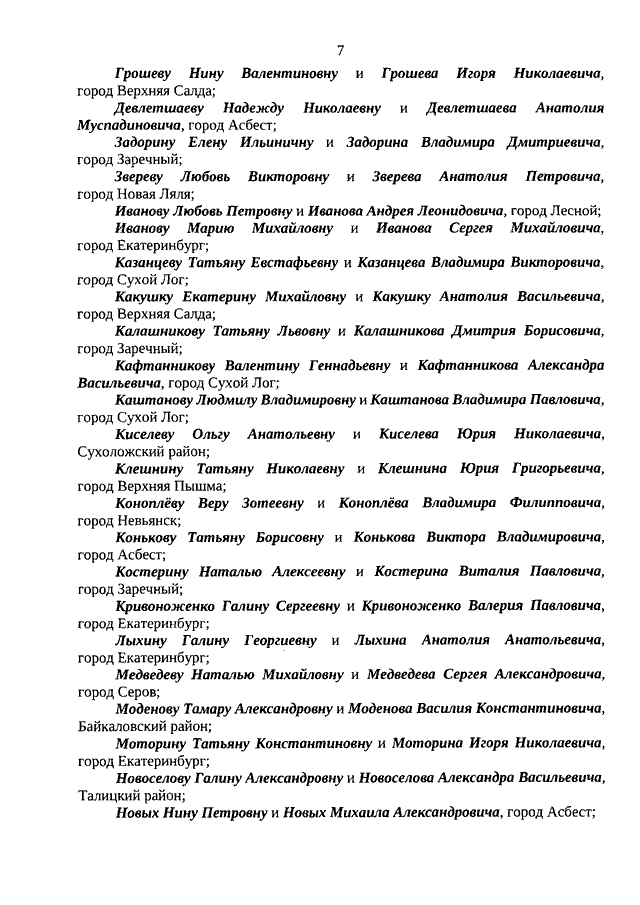 7

Грошеву Нину Валентиновну и Грошева Игоря Николаевича, город Верхняя Салда;

Девлетшаеву Надежду Николаевну и Девлетшаева Анатолия Муспадиновича, город Асбест;

Задорину Елену Ильиничну и Задорина Владимира Дмитриевича, город Заречный;

Звереву Любовь Викторовну и Зверева Анатолия Петровича, город Новая Ляля;

Иванову Любовь Петровну и Иванова Андрея Леонидовича, город Лесной;

Иванову Марию Михайловну и Иванова Сергея Михайловича, город Екатеринбург;

Казанцеву Татьяну Евстафьевну и Казанцева Владимира Викторовича, город Сухой Лог;

Какушку Екатерину Михайловну и Какушку Анатолия Васильевича, город Верхняя Салда;

Калашникову Татьяну Львовну и Калашникова Дмитрия Борисовича, город Заречный;

Кафтанникову Валентину Геннадьевну и Кафтанникова Александра Васильевича, город Сухой Лог;

Каштанову Людмилу Владимировну и Каштанова Владимира Павловича, город Сухой Лог;

Киселеву Ольгу Анатольевну и Киселева Юрия Николаевича, Сухоложский район;

Клешнину Татьяну Николаевну и Клешнина Юрия Григорьевича, город Верхняя Пышма;

Коноплёву Веру Зотеевну и Коноплёва Владимира Филипповича, город Невьянск;

Конькову Татьяну Борисовну и Конькова Виктора Владимировича, город Асбест;

Костерину Наталью Алексеевну и Костерина Виталия Павловича, город Заречный;

Кривоноженко Галину Сергеевну и Кривоноженко Валерия Павловича, город Екатеринбург;

Лыхину Галину Георгиевну и Лыхина Анатолия Анатольевича, город Екатеринбург;

Медведеву Наталью Михайловну и Медведева Сергея Александровича, город Серов;

Моденову Тамару Александровну и Моденова Василия Константиновича, Байкаловский район;

Моторину Татьяну Константиновну и Моторина Игоря Николаевича, город Екатеринбург;

Новоселову Галину Александровну и Новоселова Александра Васильевича, Талицкий район;

Новых Нину Петровну и Новых Михаила Александровича, город Асбест;